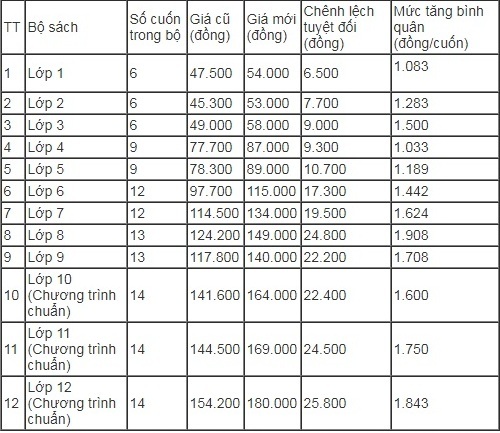 | TT | Bộ sách | Số cuốn trong bộ | Giá cũ (đồng) | Giá mới (đồng) | Chênh lệch tuyệt đối (đồng) | Mức tăng bình quân (đồng/cuốn) |
|---|---|---|---|---|---|---|
| 1 | Lớp 1 | 6 | 47.500 | 54.000 | 6.500 | 1.083 |
| 2 | Lớp 2 | 6 | 45.300 | 53.000 | 7.700 | 1.283 |
| 3 | Lớp 3 | 6 | 49.000 | 58.000 | 9.000 | 1.500 |
| 4 | Lớp 4 | 9 | 77.700 | 87.000 | 9.300 | 1.033 |
| 5 | Lớp 5 | 9 | 78.300 | 89.000 | 10.700 | 1.189 |
| 6 | Lớp 6 | 12 | 97.700 | 115.000 | 17.300 | 1.442 |
| 7 | Lớp 7 | 12 | 114.500 | 134.000 | 19.500 | 1.624 |
| 8 | Lớp 8 | 13 | 124.200 | 149.000 | 24.800 | 1.908 |
| 9 | Lớp 9 | 13 | 117.800 | 140.000 | 22.200 | 1.708 |
| 10 | Lớp 10 (Chương trình chuẩn) | 14 | 141.600 | 164.000 | 22.400 | 1.600 |
| 11 | Lớp 11 (Chương trình chuẩn) | 14 | 144.500 | 169.000 | 24.500 | 1.750 |
| 12 | Lớp 12 (Chương trình chuẩn) | 14 | 154.200 | 180.000 | 25.800 | 1.843 |